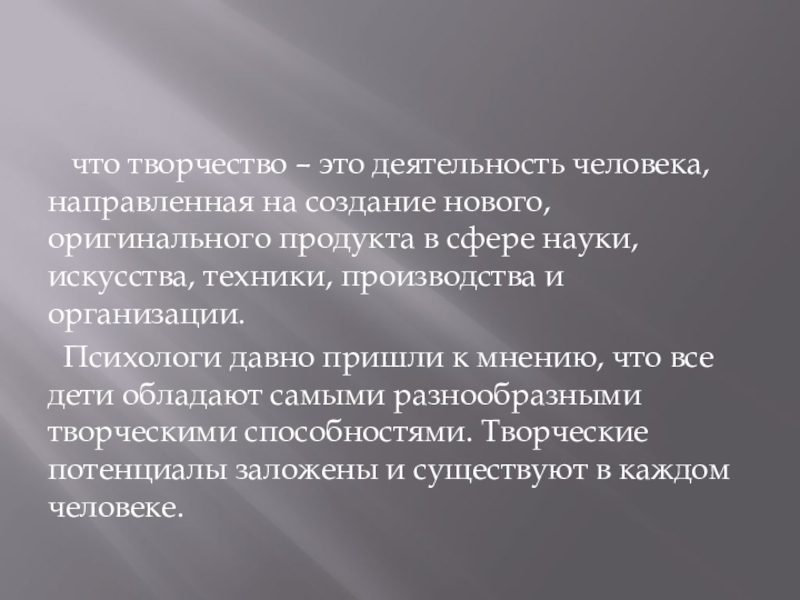 что творчество – это деятельность человека, направленная на создание нового, оригинального продукта в сфере науки, искусства, техники, производства и организации.

Психологи давно пришли к мнению, что все дети обладают самыми разнообразными творческими способностями. Творческие потенциалы заложены и существуют в каждом человеке.